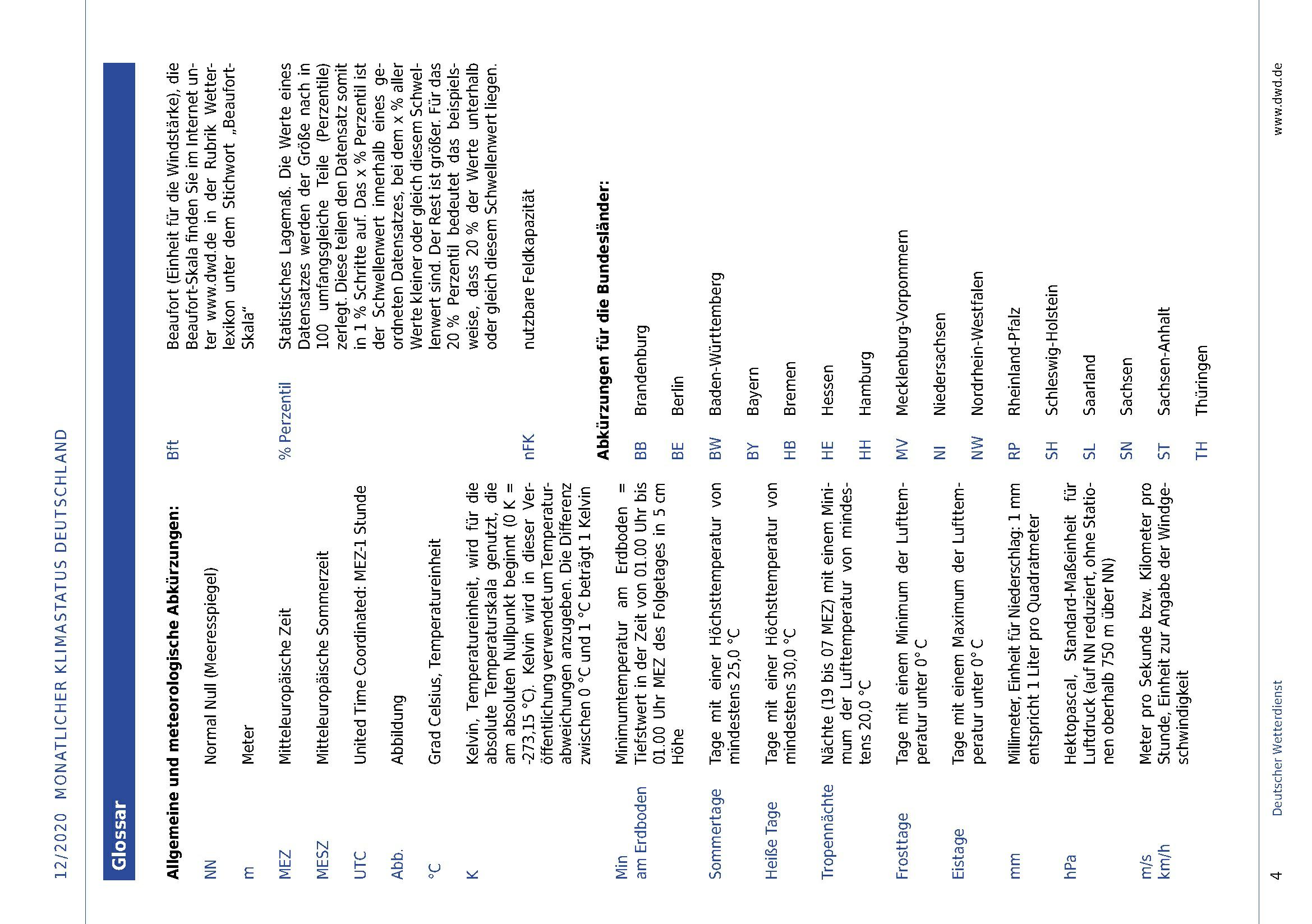 12/2020 MONATLICHER KLIMASTATUS DEUTSCHLAND

Glossar

Allgemeine und meteorologische Abkürzungen:

NN Normal Null (Meeresspiegel)

m Meter

MEZ Mitteleuropäische Zeit

MESZ Mitteleuropäische Sommerzeit

UTC United Time Coordinated: MEZ-1 Stunde

Abb. Abbildung

°C Grad Celsius, Temperatureinheit

K Kelvin, Temperatureinheit, wird für die absolute Temperaturskala genutzt, die am absoluten Nullpunkt beginnt (0 K = -273,15 °C). Kelvin wird in dieser Veröffentlichung verwendet um Temperaturabweichungen anzugeben. Die Differenz zwischen 0 °C und 1 °C beträgt 1 Kelvin

Min am Erdboden Minimumtemperatur am Erdboden = Tiefstwert in der Zeit von 01.00 Uhr bis 01.00 Uhr MEZ des Folgetages in 5 cm Höhe

Sommertage Tage mit einer Höchsttemperatur von mindestens 25,0 °C

Heiße Tage Tage mit einer Höchsttemperatur von mindestens 30,0 °C

Tropennächte Nächte (19 bis 07 MEZ) mit einem Minimum der Lufttemperatur von mindestens 20,0 °C

Frosttage Tage mit einem Minimum der Lufttemperatur unter 0° C

Eistage Tage mit einem Maximum der Lufttemperatur unter 0° C

mm Millimeter, Einheit für Niederschlag: 1 mm entspricht 1 Liter pro Quadratmeter

hPa Hektopascal, Standard-Maßeinheit für Luftdruck (auf NN reduziert, ohne Stationen oberhalb 750 m über NN)

m/s km/h Meter pro Sekunde bzw. Kilometer pro Stunde, Einheit zur Angabe der Windgeschwindigkeit

Bft Beaufort (Einheit für die Windstärke), die Beaufort-Skala finden Sie im Internet unter www.dwd.de in der Rubrik Wetterlexikon unter dem Stichwort „Beaufort-Skala“

% Perzentil Statistisches Lagemaß. Die Werte eines Datensatzes werden der Größe nach in 100 umfangsgleiche Teile (Perzentile) zerlegt. Diese teilen den Datensatz somit in 1 % Schritte auf. Das x % Perzentil ist der Schwellenwert innerhalb eines geordneten Datensatzes, bei dem x % aller Werte kleiner oder gleich diesem Schwellenwert sind. Der Rest ist größer. Für das 20 % Perzentil bedeutet das beispielsweise, dass 20 % der Werte unterhalb oder gleich diesem Schwellenwert liegen.

nFK nutzbare Feldkapazität

Abkürzungen für die Bundesländer:

BB Brandenburg
BE Berlin
BW Baden-Württemberg
BY Bayern
HB Bremen
HE Hessen
HH Hamburg
MV Mecklenburg-Vorpommern
NI Niedersachsen
NW Nordrhein-Westfalen
RP Rheinland-Pfalz
SH Schleswig-Holstein
SL Saarland
SN Sachsen
ST Sachsen-Anhalt
TH Thüringen

4 Deutscher Wetterdienst www.dwd.de